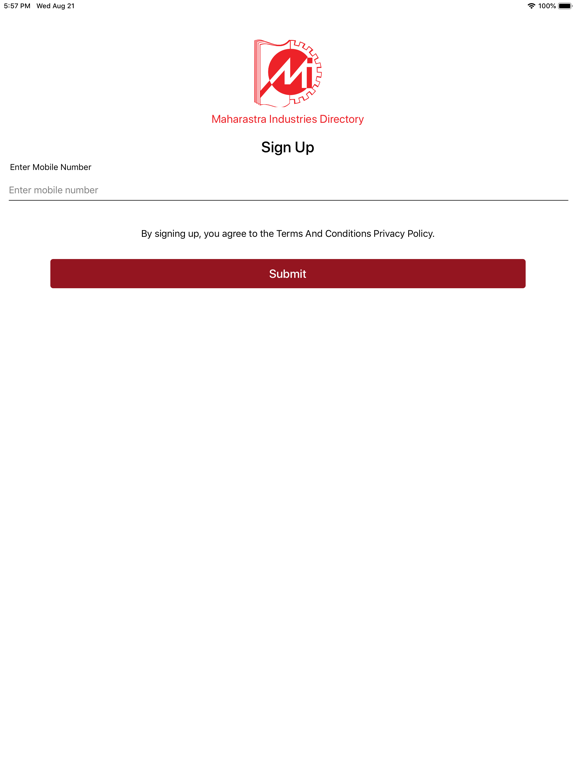 5:57 PM Wed Aug 21

100%

Mi

Maharastra Industries Directory

Sign Up

Enter Mobile Number

Enter mobile number

By signing up, you agree to the Terms And Conditions Privacy Policy.

Submit